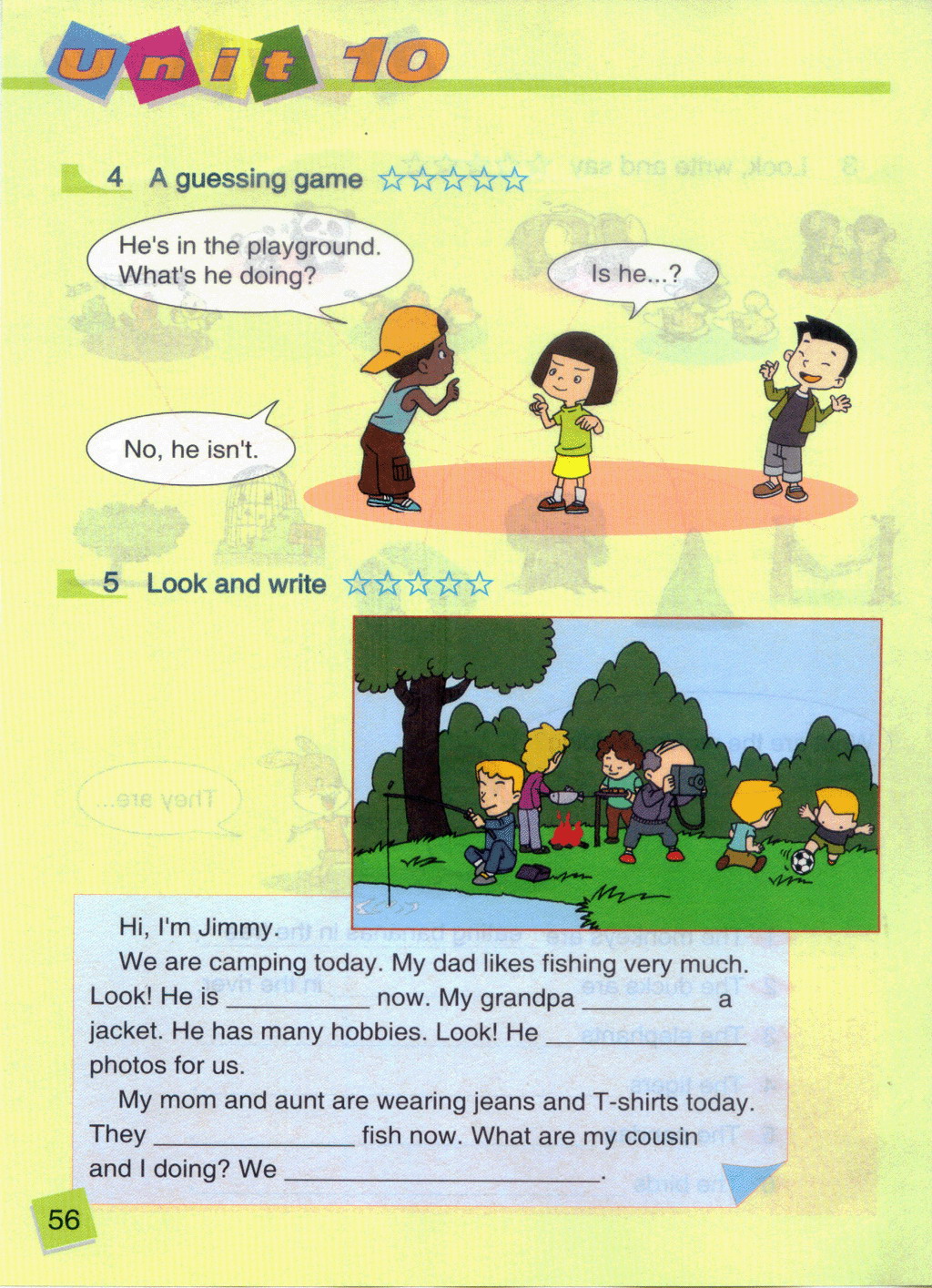 Unit 10

4 A guessing game ☆☆☆☆☆

He's in the playground. What's he doing?

Is he...?

No, he isn't.

5 Look and write ☆☆☆☆☆

Hi, I'm Jimmy.

We are camping today. My dad likes fishing very much. Look! He is ____ now. My grandpa ____ a jacket. He has many hobbies. Look! He ____ photos for us.

My mom and aunt are wearing jeans and T-shirts today. They ____ fish now. What are my cousin and I doing? We ____.

56